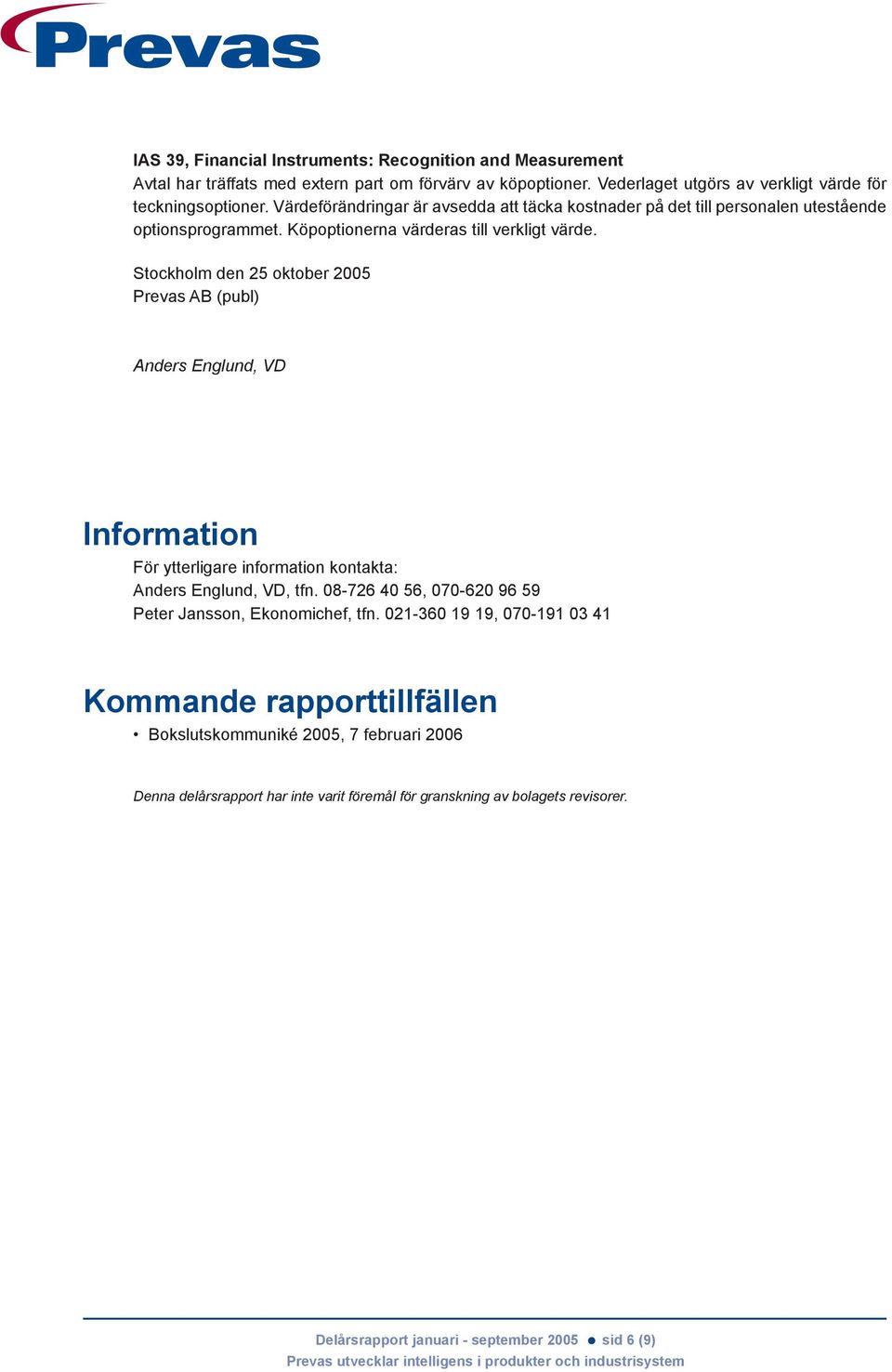 Prevas

IAS 39, Financial Instruments: Recognition and Measurement
Avtal har träffats med extern part om förvärv av köpoptioner. Vederlaget utgörs av verkligt värde för teckningsoptioner. Värdeförändringar är avsedda att täcka kostnader på det till personalen utestående optionsprogrammet. Köpoptionerna värderas till verkligt värde.

Stockholm den 25 oktober 2005
Prevas AB (publ)

Anders Englund, VD

Information
För ytterligare information kontakta:
Anders Englund, VD, tfn. 08-726 40 56, 070-620 96 59
Peter Jansson, Ekonomichef, tfn. 021-360 19 19, 070-191 03 41

Kommande rapporttillfällen
• Bokslutskommuniké 2005, 7 februari 2006

Denna delårsrapport har inte varit föremål för granskning av bolagets revisorer.

Delårsrapport januari - september 2005 ● sid 6 (9)
Prevas utvecklar intelligens i produkter och industrisystem